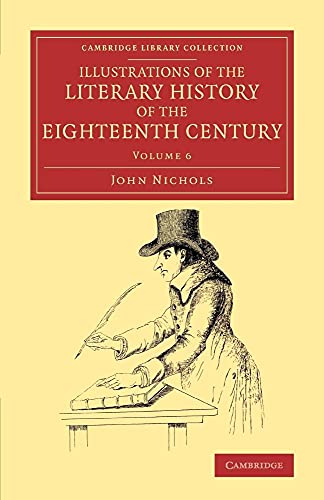 CAMBRIDGE LIBRARY COLLECTION

ILLUSTRATIONS OF THE LITERARY HISTORY OF THE EIGHTEENTH CENTURY

VOLUME 6

JOHN NICHOLS

CAMBRIDGE